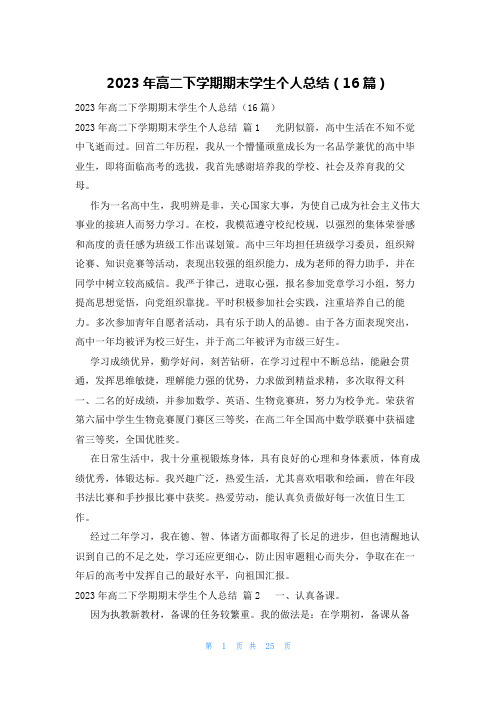 2023年高二下学期期末学生个人总结（16篇）

2023年高二下学期期末学生个人总结（16篇）

2023年高二下学期期末学生个人总结 篇1 光阴似箭，高中生活在不知不觉中飞逝而过。回首二年历程，我从一个懵懂顽童成长为一名品学兼优的高中毕业生，即将面临高考的选拔，我首先感谢培养我的学校、社会及养育我的父母。

作为一名高中生，我明辨是非，关心国家大事，为使自己成为社会主义伟大事业的接班人而努力学习。在校，我模范遵守校纪校规，以强烈的集体荣誉感和高度的责任感为班级工作出谋划策。高中三年均担任班级学习委员，组织辩论赛、知识竞赛等活动，表现出较强的组织能力，成为老师的得力助手，并在同学中树立较高威信。我严于律己，进取心强，报名参加党章学习小组，努力提高思想觉悟，向党组织靠拢。平时积极参加社会实践，注重培养自己的能力。多次参加青年自愿者活动，具有乐于助人的品德。由于各方面表现突出，高中一年均被评为校三好生，并于高二年被评为市级三好生。

学习成绩优异，勤学好问，刻苦钻研，在学习过程中不断总结，能融会贯通，发挥思维敏捷，理解能力强的优势，力求做到精益求精，多次取得文科一、二名的好成绩，并参加数学、英语、生物竞赛班，努力为校争光。荣获省第六届中学生生物竞赛厦门赛区三等奖，在高二年全国高中数学联赛中获福建省三等奖，全国优胜奖。

在日常生活中，我十分重视锻炼身体，具有良好的心理和身体素质，体育成绩优秀，体锻达标。我兴趣广泛，热爱生活，尤其喜欢唱歌和绘画，曾在年段书法比赛和手抄报比赛中获奖。热爱劳动，能认真负责做好每一次值日生工作。

经过二年学习，我在德、智、体诸方面都取得了长足的进步，但也清醒地认识到自己的不足之处，学习还应更细心，防止因审题粗心而失分，争取在在一年后的高考中发挥自己的最好水平，向祖国汇报。

2023年高二下学期期末学生个人总结 篇2 一、认真备课。

因为执教新教材，备课的任务较繁重。我的做法是：在学期初，备课从备

第 1 页 共 25 页